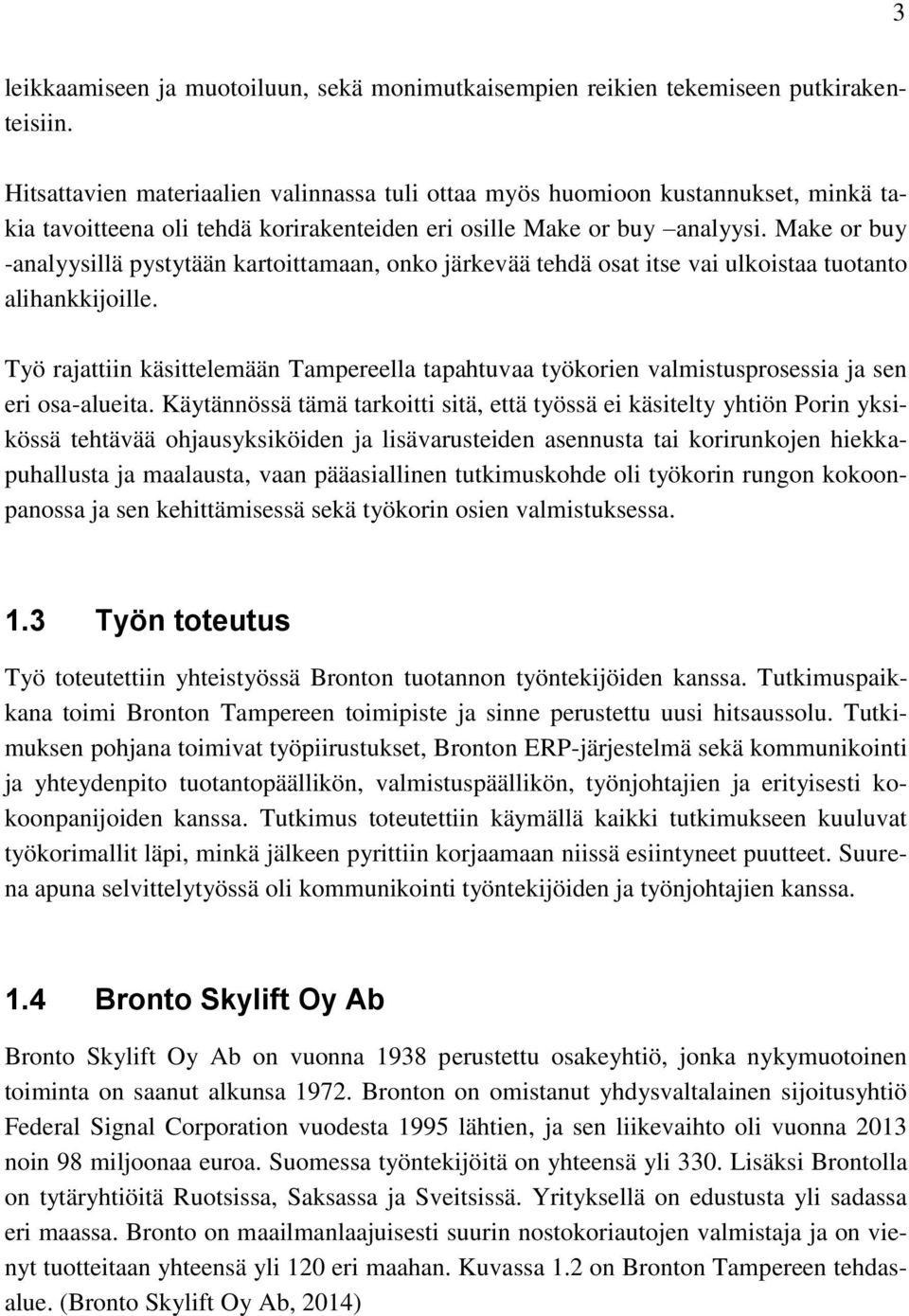 3

leikkaamiseen ja muotoiluun, sekä monimutkaisempien reikien tekemiseen putkirakenteisiin.

Hitsattavien materiaalien valinnassa tuli ottaa myös huomioon kustannukset, minkä takia tavoitteena oli tehdä korirakenteiden eri osille Make or buy –analyysi. Make or buy -analyysillä pystytään kartoittamaan, onko järkevää tehdä osat itse vai ulkoistaa tuotanto alihankkijoille.

Työ rajattiin käsittelemään Tampereella tapahtuvaa työkorien valmistusprosessia ja sen eri osa-alueita. Käytännössä tämä tarkoitti sitä, että työssä ei käsitelty yhtiön Porin yksikössä tehtävää ohjausyksiköiden ja lisävarusteiden asennusta tai korirunkojen hiekkapuhallusta ja maalausta, vaan pääasiallinen tutkimuskohde oli työkorin rungon kokoonpanossa ja sen kehittämisessä sekä työkorin osien valmistuksessa.

1.3 Työn toteutus

Työ toteutettiin yhteistyössä Bronton tuotannon työntekijöiden kanssa. Tutkimuspaikkana toimi Bronton Tampereen toimipiste ja sinne perustettu uusi hitsaussolu. Tutkimuksen pohjana toimivat työpiirustukset, Bronton ERP-järjestelmä sekä kommunikointi ja yhteydenpito tuotantopäällikön, valmistuspäällikön, työnjohtajien ja erityisesti kokoonpanijoiden kanssa. Tutkimus toteutettiin käymällä kaikki tutkimukseen kuuluvat työkorimallit läpi, minkä jälkeen pyrittiin korjaamaan niissä esiintyneet puutteet. Suurena apuna selvittelytyössä oli kommunikointi työntekijöiden ja työnjohtajien kanssa.

1.4 Bronto Skylift Oy Ab

Bronto Skylift Oy Ab on vuonna 1938 perustettu osakeyhtiö, jonka nykymuotoinen toiminta on saanut alkunsa 1972. Bronton on omistanut yhdysvaltalainen sijoitusyhtiö Federal Signal Corporation vuodesta 1995 lähtien, ja sen liikevaihto oli vuonna 2013 noin 98 miljoonaa euroa. Suomessa työntekijöitä on yhteensä yli 330. Lisäksi Brontolla on tytäryhtiöitä Ruotsissa, Saksassa ja Sveitsissä. Yrityksellä on edustusta yli sadassa eri maassa. Bronto on maailmanlaajuisesti suurin nostokoriautojen valmistaja ja on vienyt tuotteitaan yhteensä yli 120 eri maahan. Kuvassa 1.2 on Bronton Tampereen tehdasalue. (Bronto Skylift Oy Ab, 2014)